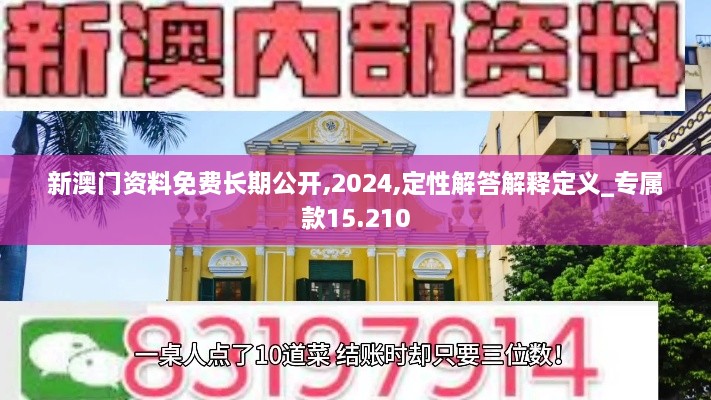 新澳内部资料

新澳门资料免费长期公开,2024,定性解答解释定义_专属款15.210

83197914

一桌人点了10道菜 结账时却只要三位数！